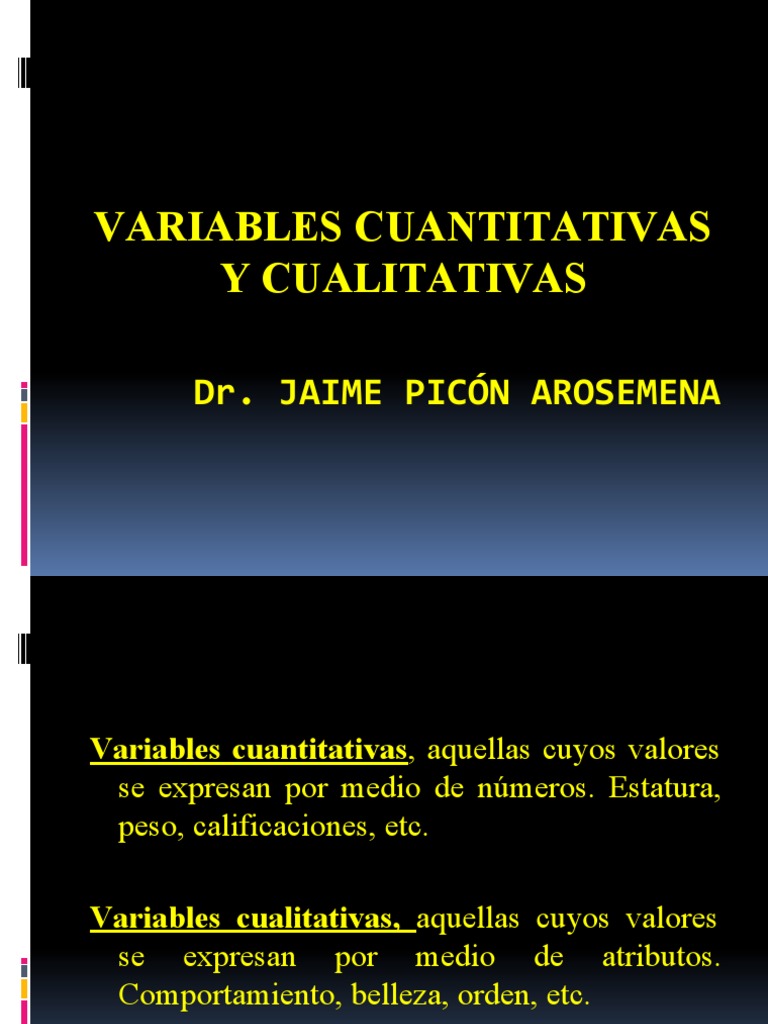 VARIABLES CUANTITATIVAS Y CUALITATIVAS

Dr. JAIME PICÓN AROSEMENA

Variables cuantitativas, aquellas cuyos valores se expresan por medio de números. Estatura, peso, calificaciones, etc.

Variables cualitativas, aquellas cuyos valores se expresan por medio de atributos. Comportamiento, belleza, orden, etc.